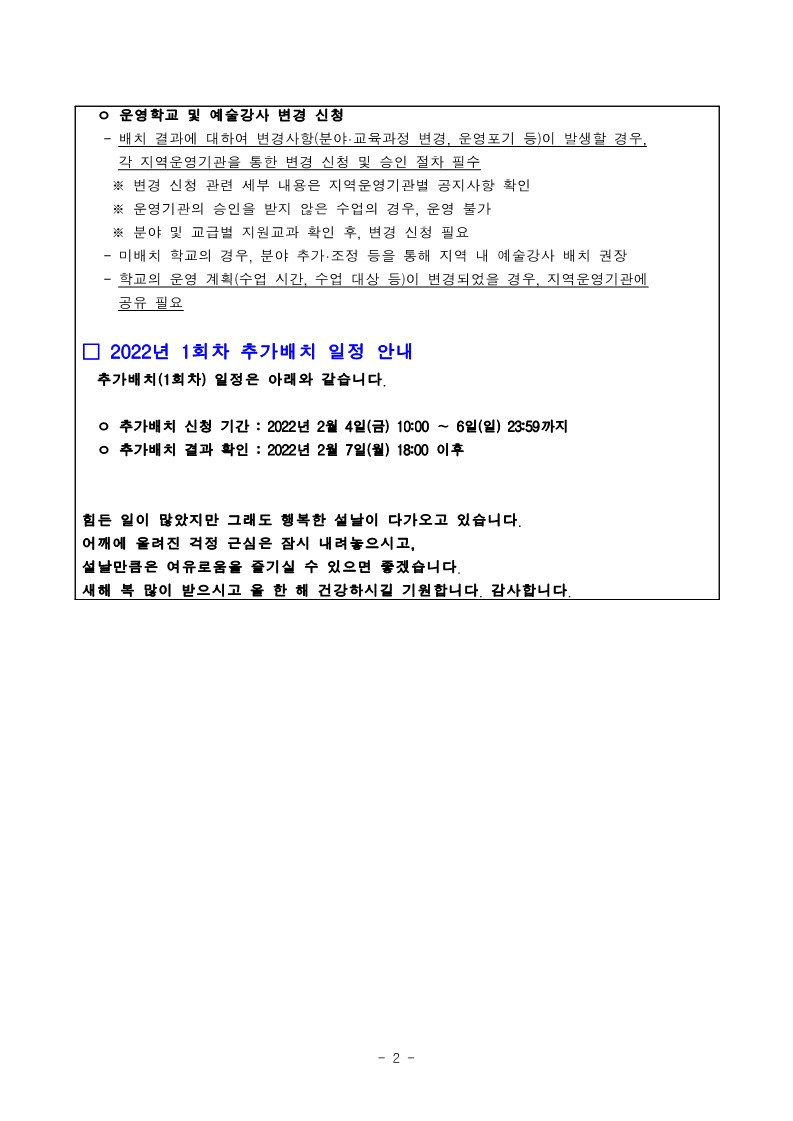 ㅇ 운영학교 및 예술강사 변경 신청
- 배치 결과에 대하여 변경사항(분야·교육과정 변경, 운영포기 등)이 발생할 경우, 각 지역운영기관을 통한 변경 신청 및 승인 절차 필수
※ 변경 신청 관련 세부 내용은 지역운영기관별 공지사항 확인
※ 운영기관의 승인을 받지 않은 수업의 경우, 운영 불가
※ 분야 및 교급별 지원교과 확인 후, 변경 신청 필요
- 미배치 학교의 경우, 분야 추가·조정 등을 통해 지역 내 예술강사 배치 권장
- 학교의 운영 계획(수업 시간, 수업 대상 등)이 변경되었을 경우, 지역운영기관에 공유 필요

□ 2022년 1회차 추가배치 일정 안내
추가배치(1회차) 일정은 아래와 같습니다.

ㅇ 추가배치 신청 기간 : 2022년 2월 4일(금) 10:00 ~ 6일(일) 23:59까지
ㅇ 추가배치 결과 확인 : 2022년 2월 7일(월) 18:00 이후

힘든 일이 많았지만 그래도 행복한 설날이 다가오고 있습니다.
어깨에 올려진 걱정 근심은 잠시 내려놓으시고,
설날만큼은 여유로움을 즐기실 수 있으면 좋겠습니다.
새해 복 많이 받으시고 올 한 해 건강하시길 기원합니다. 감사합니다.

- 2 -